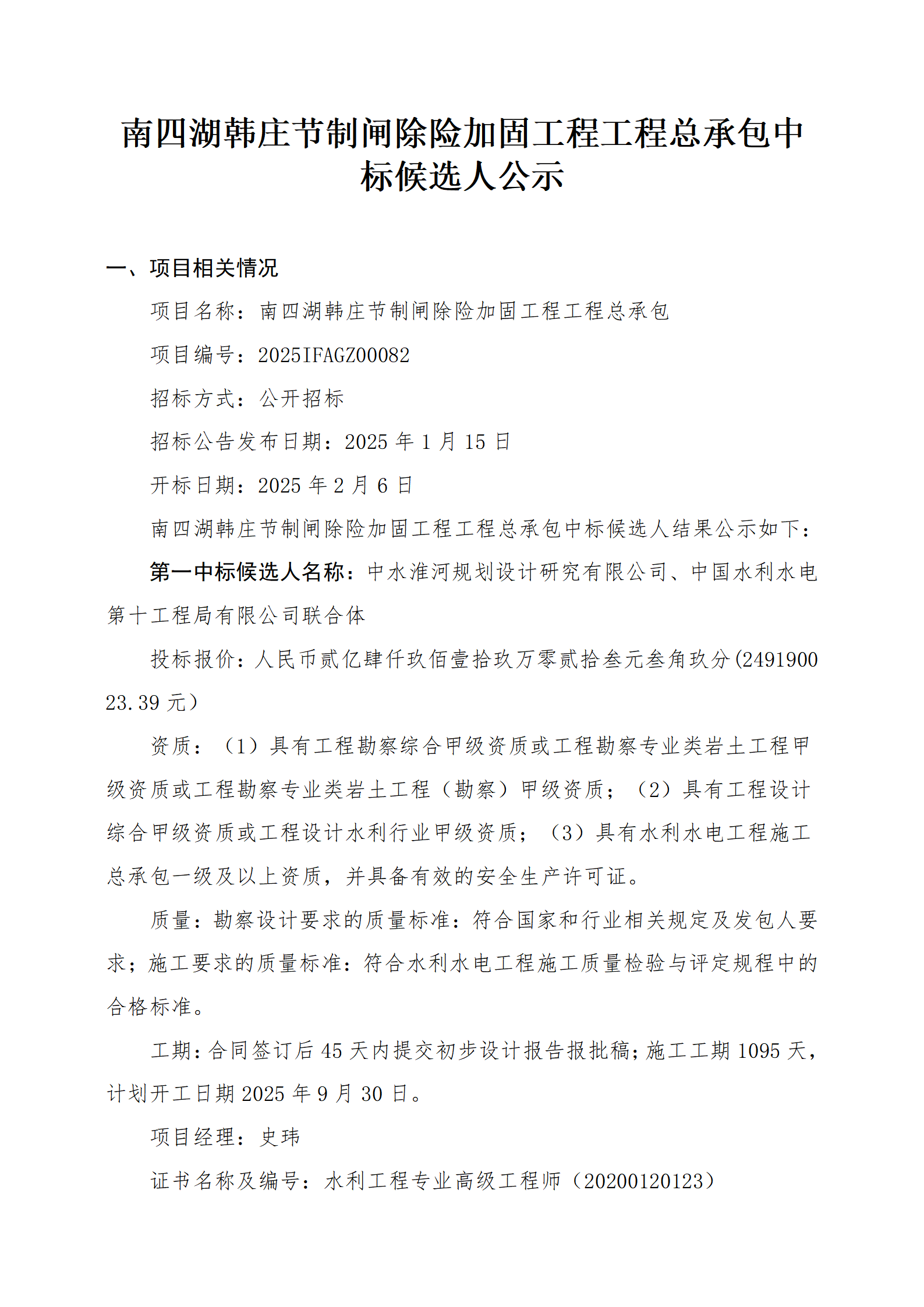 南四湖韩庄节制闸除险加固工程工程总承包中标候选人公示

一、项目相关情况

项目名称：南四湖韩庄节制闸除险加固工程工程总承包

项目编号：2025IFAGZ00082

招标方式：公开招标

招标公告发布日期：2025 年 1 月 15 日

开标日期：2025 年 2 月 6 日

南四湖韩庄节制闸除险加固工程工程总承包中标候选人结果公示如下：

第一中标候选人名称：中水淮河规划设计研究有限公司、中国水利水电第十工程局有限公司联合体

投标报价：人民币贰亿肆仟玖佰壹拾玖万零贰拾叁元叁角玖分(249190023.39 元）

资质：（1）具有工程勘察综合甲级资质或工程勘察专业类岩土工程甲级资质或工程勘察专业类岩土工程（勘察）甲级资质；（2）具有工程设计综合甲级资质或工程设计水利行业甲级资质；（3）具有水利水电工程施工总承包一级及以上资质，并具备有效的安全生产许可证。

质量：勘察设计要求的质量标准：符合国家和行业相关规定及发包人要求；施工要求的质量标准：符合水利水电工程施工质量检验与评定规程中的合格标准。

工期：合同签订后 45 天内提交初步设计报告报批稿；施工工期 1095 天，计划开工日期 2025 年 9 月 30 日。

项目经理：史玮

证书名称及编号：水利工程专业高级工程师（20200120123）